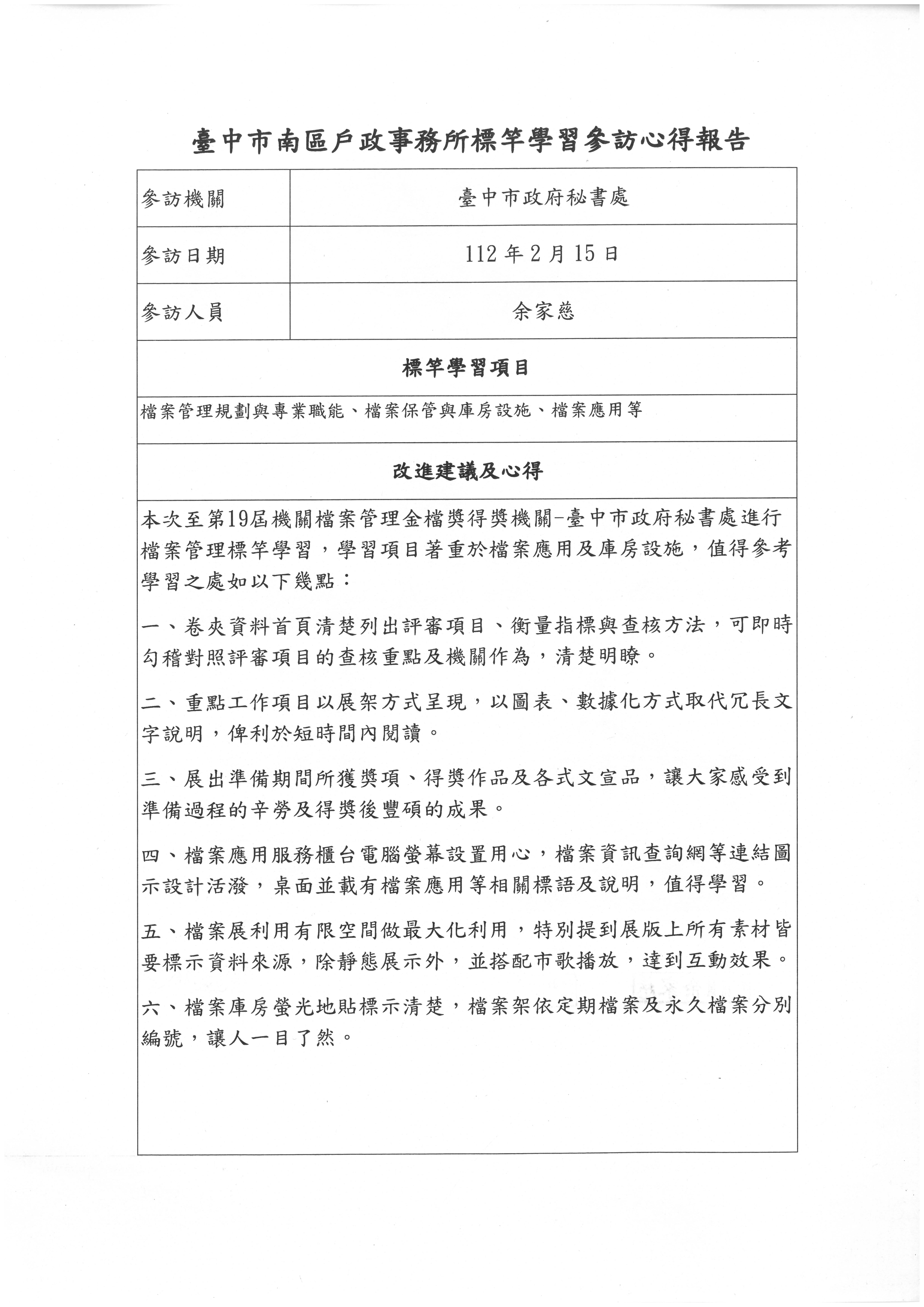 臺中市南區戶政事務所標竿學習參訪心得報告

| 參訪機關 | 臺中市政府秘書處 |
|---|---|
| 參訪日期 | 112年2月15日 |
| 參訪人員 | 余家慈 |

標竿學習項目

檔案管理規劃與專業職能、檔案保管與庫房設施、檔案應用等

改進建議及心得

本次至第19屆機關檔案管理金檔獎得獎機關-臺中市政府秘書處進行檔案管理標竿學習，學習項目著重於檔案應用及庫房設施，值得參考學習之處如以下幾點：

一、卷夾資料首頁清楚列出評審項目、衡量指標與查核方法，可即時勾稽對照評審項目的查核重點及機關作為，清楚明瞭。

二、重點工作項目以展架方式呈現，以圖表、數據化方式取代冗長文字說明，俾利於短時間內閱讀。

三、展出準備期間所獲獎項、得獎作品及各式文宣品，讓大家感受到準備過程的辛勞及得獎後豐碩的成果。

四、檔案應用服務櫃台電腦螢幕設置用心，檔案資訊查詢網等連結圖示設計活潑，桌面並載有檔案應用等相關標語及說明，值得學習。

五、檔案展利用有限空間做最大化利用，特別提到展版上所有素材皆要標示資料來源，除靜態展示外，並搭配市歌播放，達到互動效果。

六、檔案庫房螢光地貼標示清楚，檔案架依定期檔案及永久檔案分別編號，讓人一目了然。